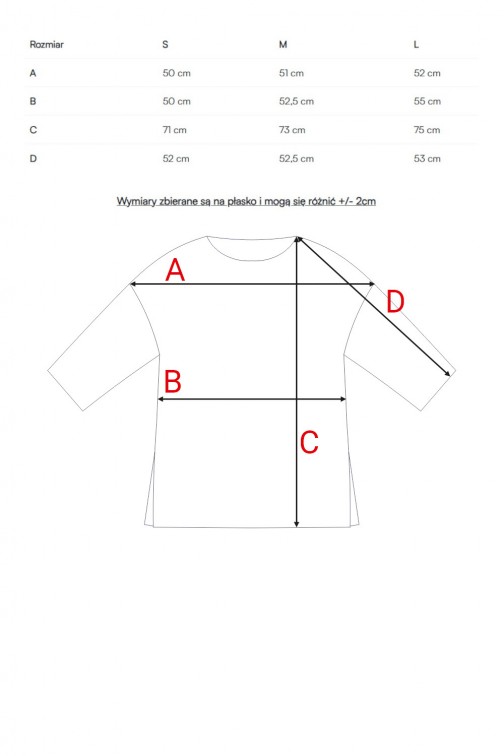 | Rozmiar | S | M | L |
|---|---|---|---|
| A | 50 cm | 51 cm | 52 cm |
| B | 50 cm | 52,5 cm | 55 cm |
| C | 71 cm | 73 cm | 75 cm |
| D | 52 cm | 52,5 cm | 53 cm |

Wymiary zbierane są na płasko i mogą się różnić +/- 2cm

A

D

B

C